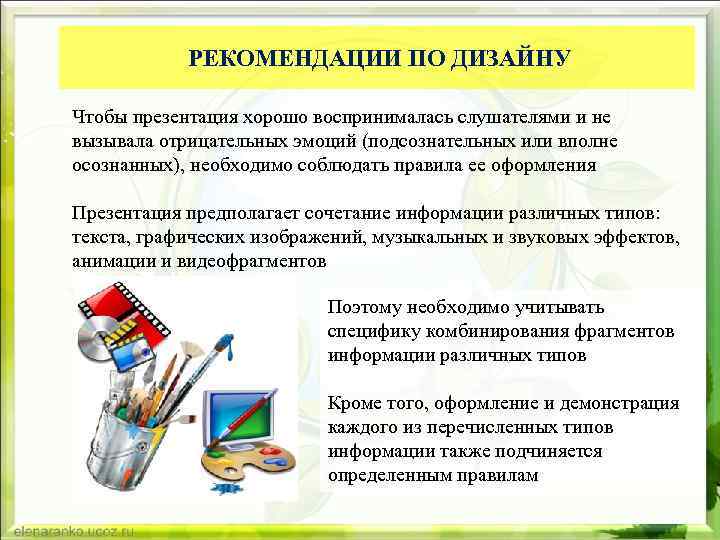 РЕКОМЕНДАЦИИ ПО ДИЗАЙНУ

Чтобы презентация хорошо воспринималась слушателями и не вызывала отрицательных эмоций (подсознательных или вполне осознанных), необходимо соблюдать правила ее оформления

Презентация предполагает сочетание информации различных типов: текста, графических изображений, музыкальных и звуковых эффектов, анимации и видеофрагментов

Поэтому необходимо учитывать специфику комбинирования фрагментов информации различных типов

Кроме того, оформление и демонстрация каждого из перечисленных типов информации также подчиняется определенным правилам

elenaranko.ucoz.ru